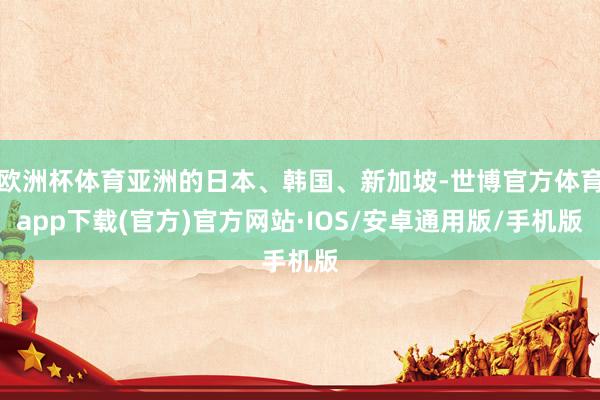 欧洲杯体育亚洲的日本、韩国、新加坡-世博官方体育app下载(官方)官方网站·IOS/安卓通用版/手机版手机版